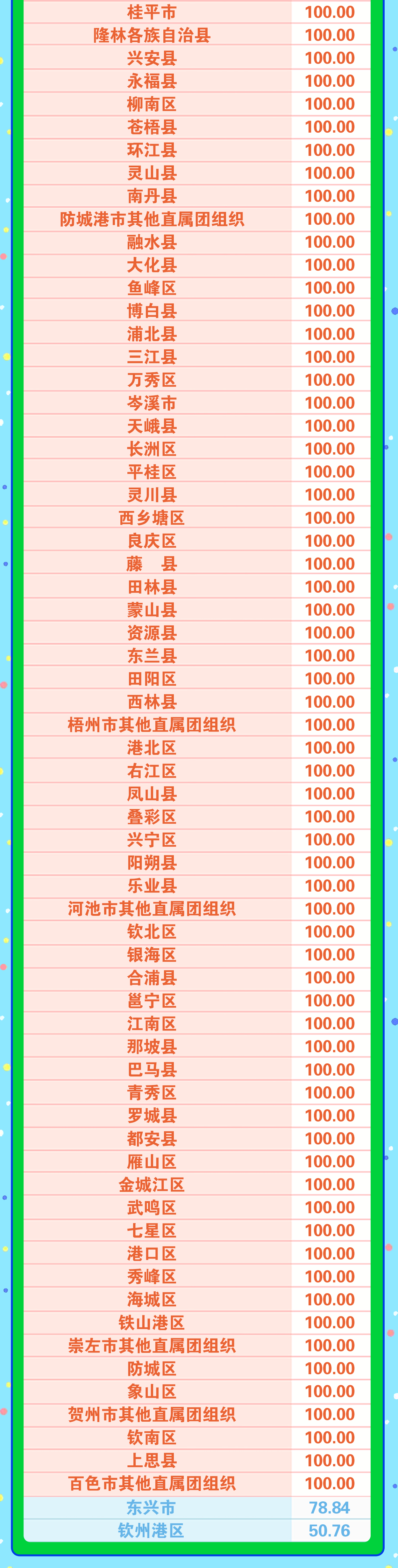 | 桂平市 | 100.00 |
|---|---|
| 隆林各族自治县 | 100.00 |
| 兴安县 | 100.00 |
| 永福县 | 100.00 |
| 柳南区 | 100.00 |
| 苍梧县 | 100.00 |
| 环江县 | 100.00 |
| 灵山县 | 100.00 |
| 南丹县 | 100.00 |
| 防城港市其他直属团组织 | 100.00 |
| 融水县 | 100.00 |
| 大化县 | 100.00 |
| 鱼峰区 | 100.00 |
| 博白县 | 100.00 |
| 浦北县 | 100.00 |
| 三江县 | 100.00 |
| 万秀区 | 100.00 |
| 岑溪市 | 100.00 |
| 天峨县 | 100.00 |
| 长洲区 | 100.00 |
| 平桂区 | 100.00 |
| 灵川县 | 100.00 |
| 西乡塘区 | 100.00 |
| 良庆区 | 100.00 |
| 藤 县 | 100.00 |
| 田林县 | 100.00 |
| 蒙山县 | 100.00 |
| 资源县 | 100.00 |
| 东兰县 | 100.00 |
| 田阳区 | 100.00 |
| 西林县 | 100.00 |
| 梧州市其他直属团组织 | 100.00 |
| 港北区 | 100.00 |
| 右江区 | 100.00 |
| 凤山县 | 100.00 |
| 叠彩区 | 100.00 |
| 兴宁区 | 100.00 |
| 阳朔县 | 100.00 |
| 乐业县 | 100.00 |
| 河池市其他直属团组织 | 100.00 |
| 钦北区 | 100.00 |
| 银海区 | 100.00 |
| 合浦县 | 100.00 |
| 邕宁区 | 100.00 |
| 江南区 | 100.00 |
| 那坡县 | 100.00 |
| 巴马县 | 100.00 |
| 青秀区 | 100.00 |
| 罗城县 | 100.00 |
| 都安县 | 100.00 |
| 雁山区 | 100.00 |
| 金城江区 | 100.00 |
| 武鸣区 | 100.00 |
| 七星区 | 100.00 |
| 港口区 | 100.00 |
| 秀峰区 | 100.00 |
| 海城区 | 100.00 |
| 铁山港区 | 100.00 |
| 崇左市其他直属团组织 | 100.00 |
| 防城区 | 100.00 |
| 象山区 | 100.00 |
| 贺州市其他直属团组织 | 100.00 |
| 钦南区 | 100.00 |
| 上思县 | 100.00 |
| 百色市其他直属团组织 | 100.00 |
| 东兴市 | 78.84 |
| 钦州港区 | 50.76 |